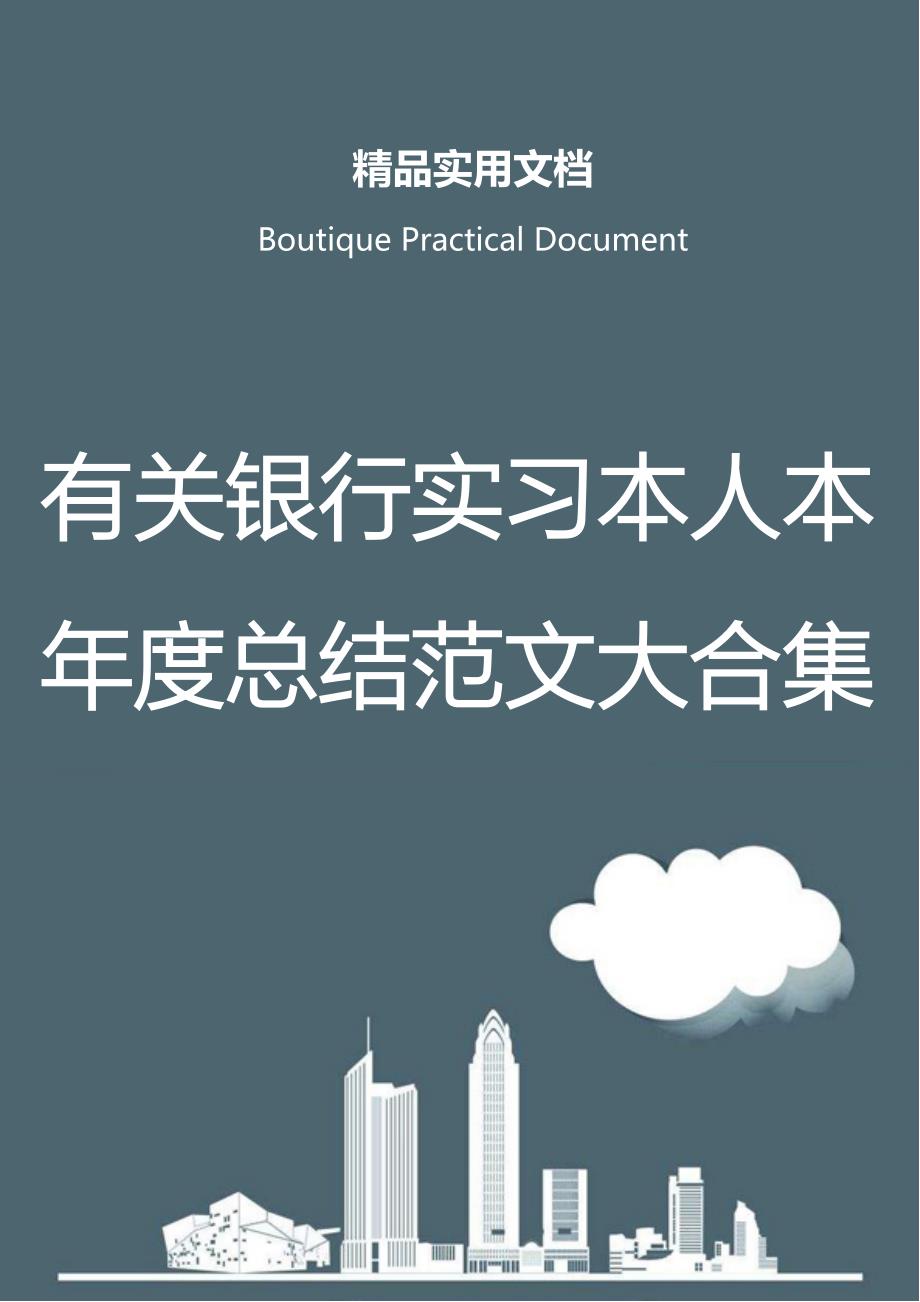 精品实用文档

Boutique Practical Document

有关银行实习本人本年度总结范文大合集